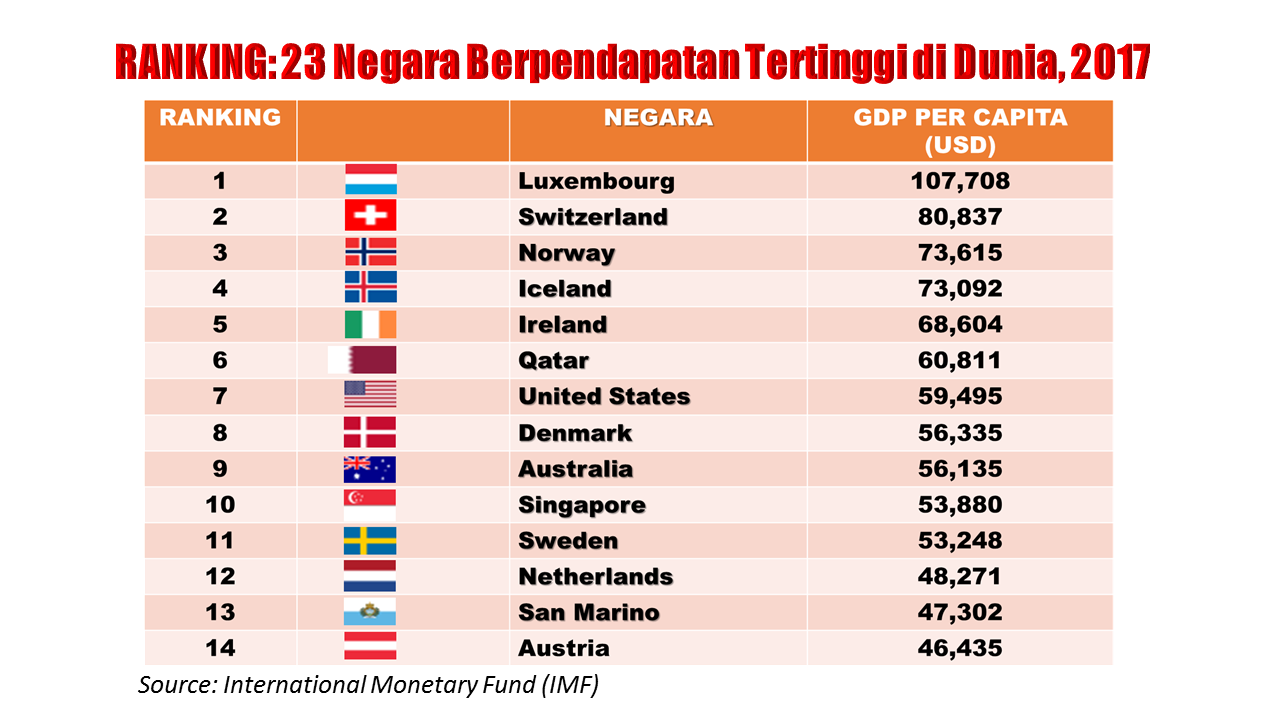 RANKING: 23 Negara Berpendapatan Tertinggi di Dunia, 2017

| RANKING | | NEGARA | GDP PER CAPITA (USD) |
|---|---|---|---|
| 1 | | Luxembourg | 107,708 |
| 2 | | Switzerland | 80,837 |
| 3 | | Norway | 73,615 |
| 4 | | Iceland | 73,092 |
| 5 | | Ireland | 68,604 |
| 6 | | Qatar | 60,811 |
| 7 | | United States | 59,495 |
| 8 | | Denmark | 56,335 |
| 9 | | Australia | 56,135 |
| 10 | | Singapore | 53,880 |
| 11 | | Sweden | 53,248 |
| 12 | | Netherlands | 48,271 |
| 13 | | San Marino | 47,302 |
| 14 | | Austria | 46,435 |

Source: International Monetary Fund (IMF)